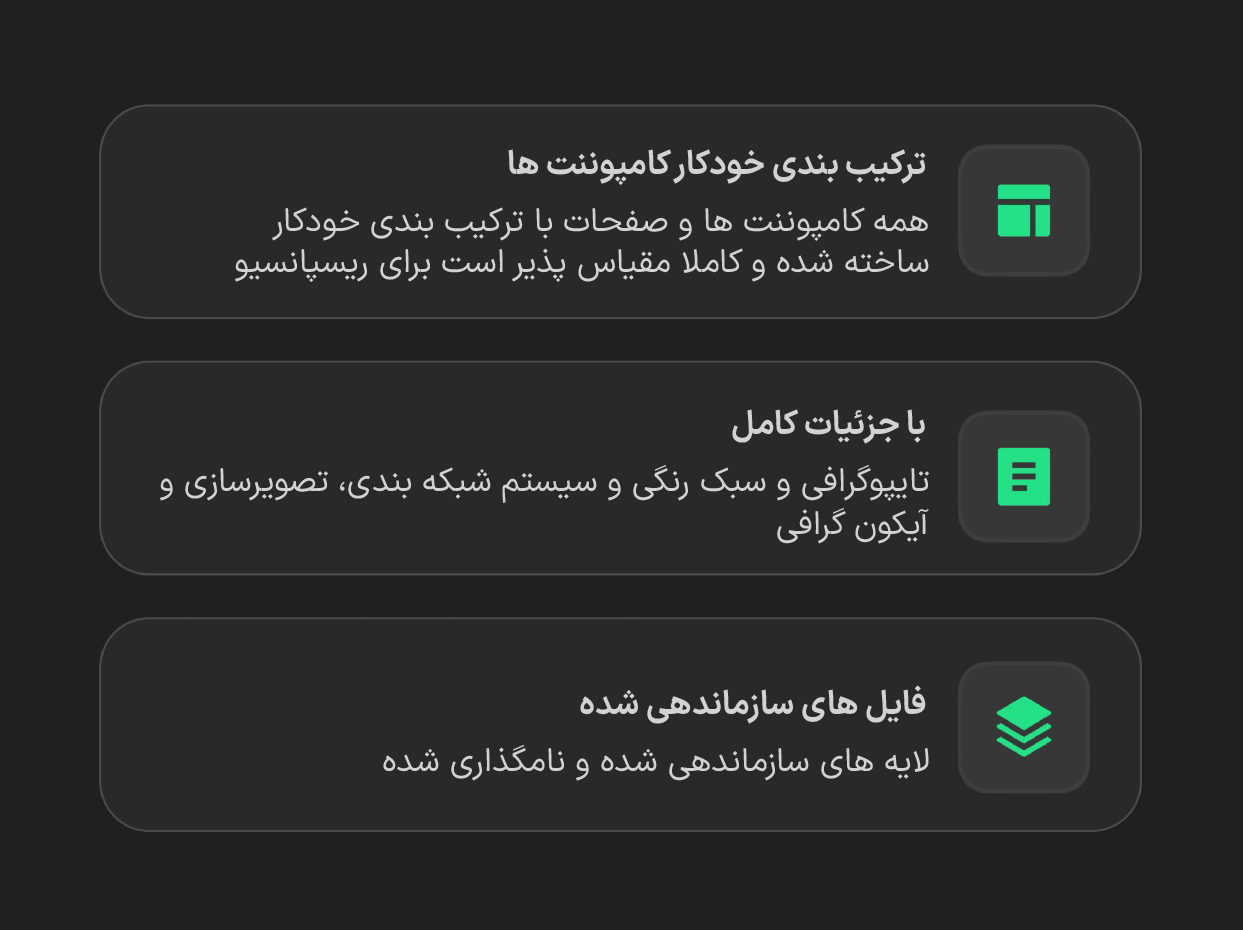 ترکیب بندی خودکار کامپوننت ها

همه کامپوننت ها و صفحات با ترکیب بندی خودکار ساخته شده و کاملا مقیاس پذیر است برای ریسپانسیو

با جزئیات کامل

تایپوگرافی و سبک رنگی و سیستم شبکه بندی، تصویرسازی و آیکون گرافی

فایل های سازماندهی شده

لایه های سازماندهی شده و نامگذاری شده